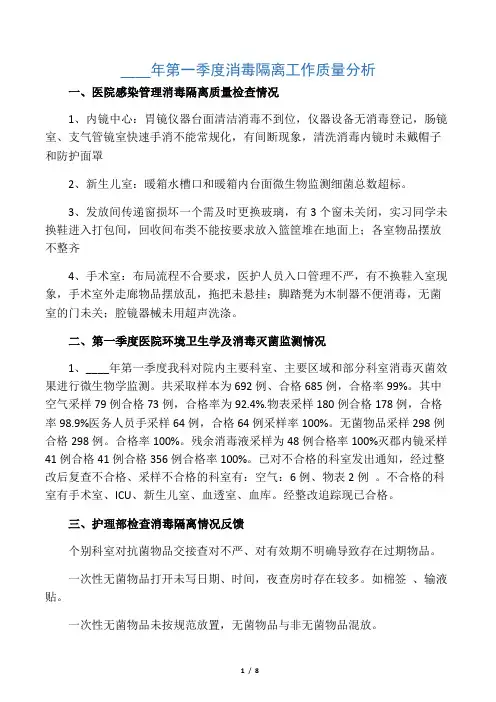 ____年第一季度消毒隔离工作质量分析

一、医院感染管理消毒隔离质量检查情况

1、内镜中心：胃镜仪器台面清洁消毒不到位，仪器设备无消毒登记，肠镜室、支气管镜室快速手消不能常规化，有间断现象，清洗消毒内镜时未戴帽子和防护面罩

2、新生儿室：暖箱水槽口和暖箱内台面微生物监测细菌总数超标。

3、发放间传递窗损坏一个需及时更换玻璃，有3个窗未关闭，实习同学未换鞋进入打包间，回收间布类不能按要求放入篮筐堆在地面上；各室物品摆放不整齐

4、手术室：布局流程不合要求，医护人员入口管理不严，有不换鞋入室现象，手术室外走廊物品摆放乱，拖把未悬挂；脚踏凳为木制器不便消毒，无菌室的门未关；腔镜器械未用超声洗涤。

二、第一季度医院环境卫生学及消毒灭菌监测情况

1、____年第一季度我科对院内主要科室、主要区域和部分科室消毒灭菌效果进行微生物学监测。共采取样本为692例、合格685例，合格率99%。其中空气采样79例合格73例，合格率为92.4%.物表采样180例合格178例，合格率98.9%医务人员手采样64例，合格64例采样率100%。无菌物品采样298例合格298例。合格率100%。残余消毒液采样为48例合格率100%灭郡内镜采样41例合格41例合格356例合格率100%。已对不合格的科室发出通知，经过整改后复查不合格、采样不合格的科室有：空气：6例、物表2例 。不合格的科室有手术室、ICU、新生儿室、血透室、血库。经整改追踪现已合格。

三、护理部检查消毒隔离情况反馈

个别科室对抗菌物品交接查对不严、对有效期不明确导致存在过期物品。

一次性无菌物品打开未写日期、时间，夜查房时存在较多。如棉签 、输液贴。

一次性无菌物品未按规范放置，无菌物品与非无菌物品混放。

1 / 8